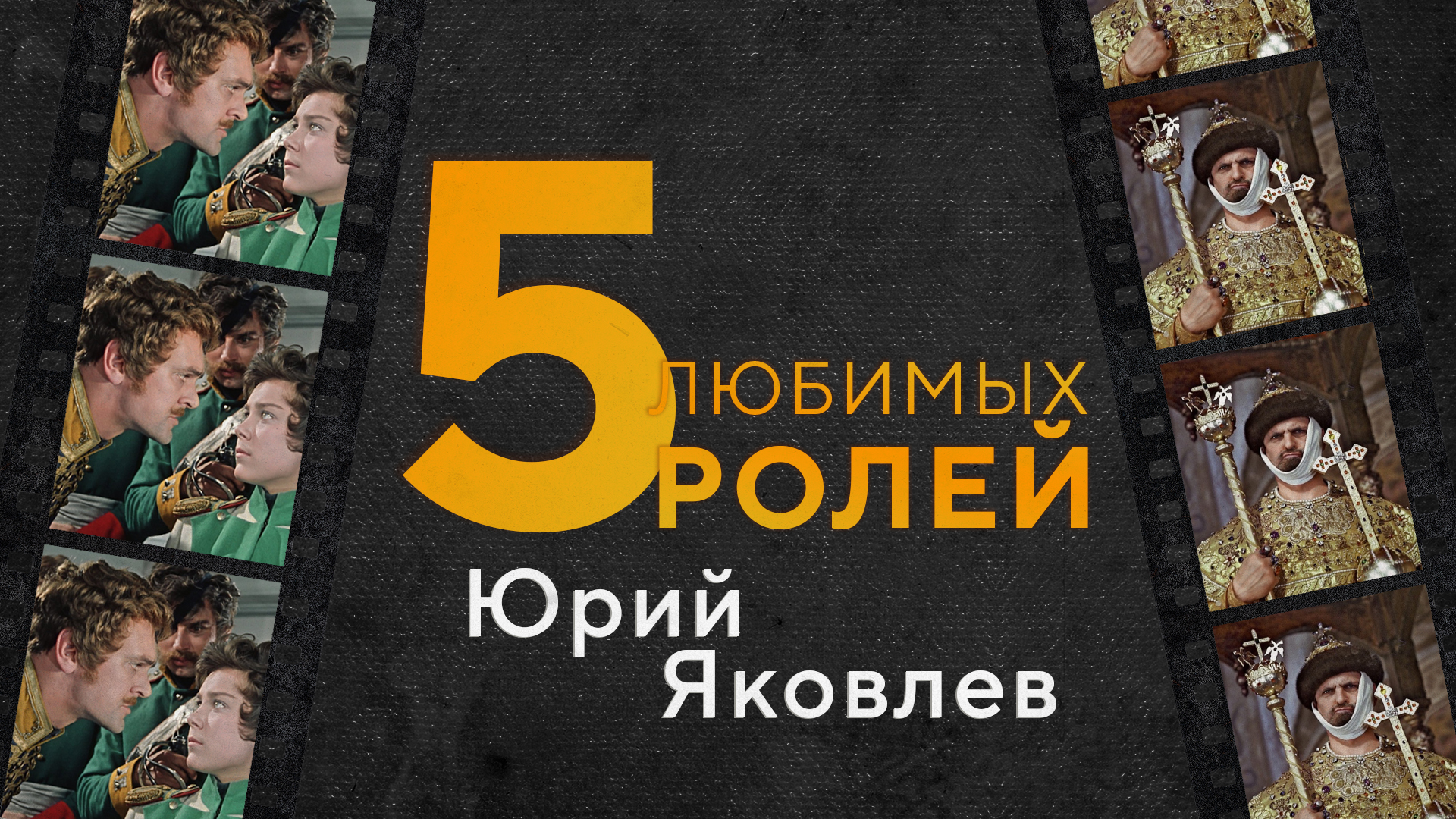 5 ЛЮБИМЫХ РОЛЕЙ

Юрий Яковлев